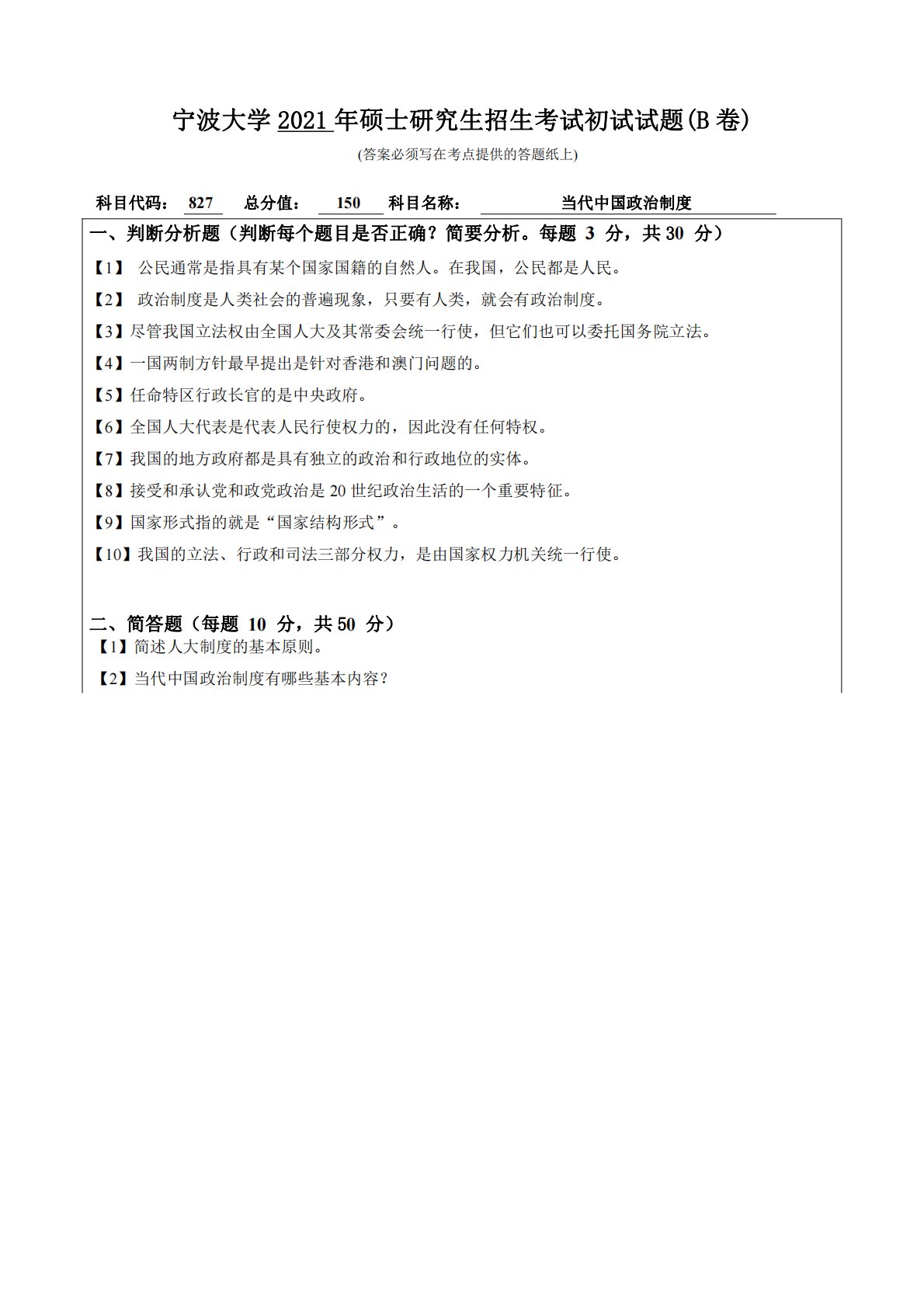 宁波大学 2021 年硕士研究生招生考试初试试题(B 卷)

(答案必须写在考点提供的答题纸上)

科目代码： 827 总分值： 150 科目名称： 当代中国政治制度

一、判断分析题（判断每个题目是否正确？简要分析。每题 3 分，共 30 分）

【1】 公民通常是指具有某个国家国籍的自然人。在我国，公民都是人民。

【2】 政治制度是人类社会的普遍现象，只要有人类，就会有政治制度。

【3】尽管我国立法权由全国人大及其常委会统一行使，但它们也可以委托国务院立法。

【4】一国两制方针最早提出是针对香港和澳门问题的。

【5】任命特区行政长官的是中央政府。

【6】全国人大代表是代表人民行使权力的，因此没有任何特权。

【7】我国的地方政府都是具有独立的政治和行政地位的实体。

【8】接受和承认党和政党政治是 20 世纪政治生活的一个重要特征。

【9】国家形式指的就是“国家结构形式”。

【10】我国的立法、行政和司法三部分权力，是由国家权力机关统一行使。

二、简答题（每题 10 分，共 50 分）

【1】简述人大制度的基本原则。

【2】当代中国政治制度有哪些基本内容？